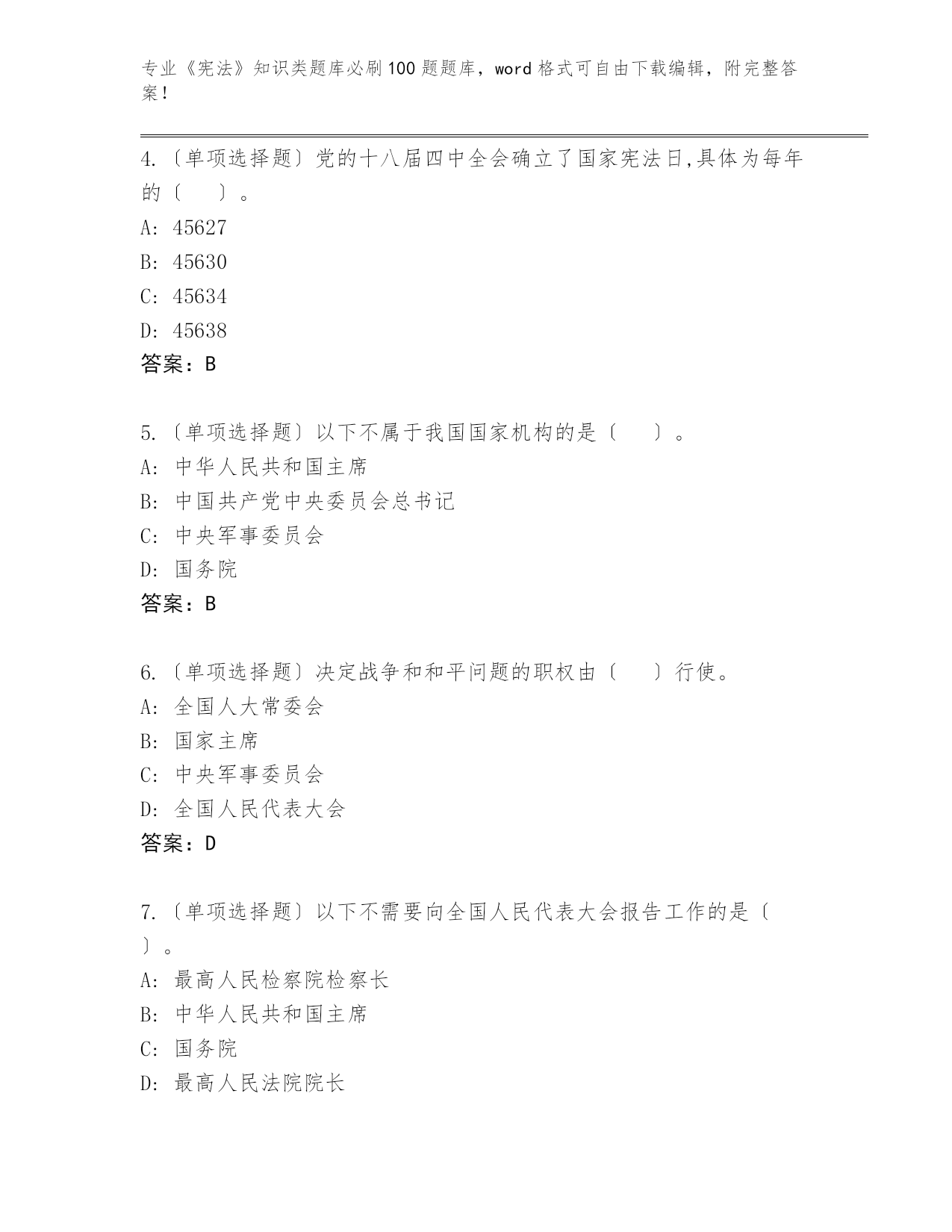 专业《宪法》知识类题库必刷100题题库，word格式可自由下载编辑，附完整答案！

4.〔单项选择题〕党的十八届四中全会确立了国家宪法日,具体为每年的〔　　〕。
A: 45627
B: 45630
C: 45634
D: 45638
答案：B

5.〔单项选择题〕以下不属于我国国家机构的是〔　　〕。
A: 中华人民共和国主席
B: 中国共产党中央委员会总书记
C: 中央军事委员会
D: 国务院
答案：B

6.〔单项选择题〕决定战争和和平问题的职权由〔　　〕行使。
A: 全国人大常委会
B: 国家主席
C: 中央军事委员会
D: 全国人民代表大会
答案：D

7.〔单项选择题〕以下不需要向全国人民代表大会报告工作的是〔　　〕。
A: 最高人民检察院检察长
B: 中华人民共和国主席
C: 国务院
D: 最高人民法院院长